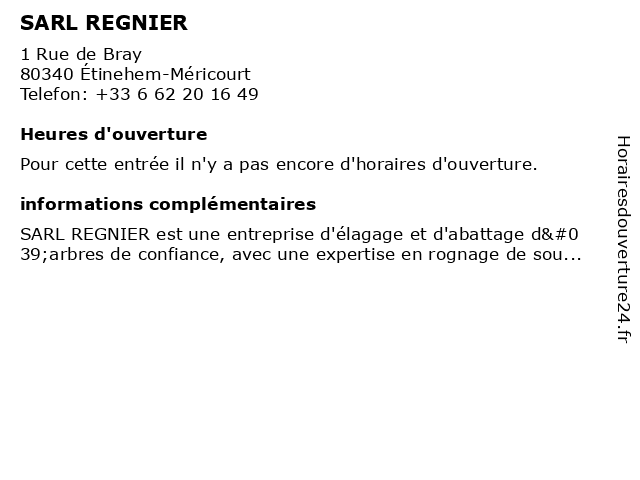 SARL REGNIER

1 Rue de Bray
80340 Étinehem-Méricourt
Telefon: +33 6 62 20 16 49

Heures d'ouverture

Pour cette entrée il n'y a pas encore d'horaires d'ouverture.

informations complémentaires

SARL REGNIER est une entreprise d'élagage et d'abattage d&#039;arbres de confiance, avec une expertise en rognage de sou...

Horairesdouverture24.fr